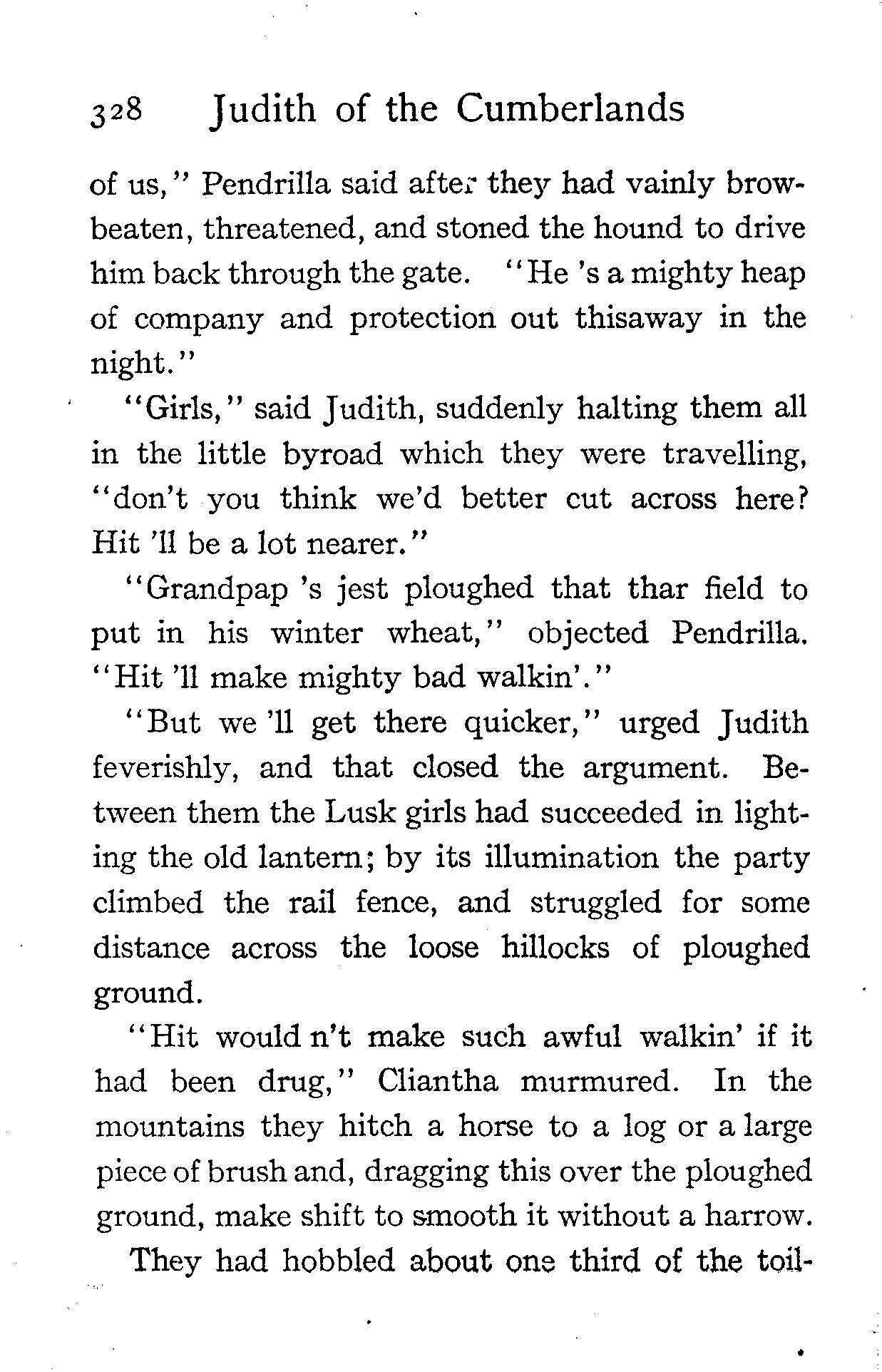 328 Judith of the Cumberlands

of us," Pendrilla said after they had vainly browbeaten, threatened, and stoned the hound to drive him back through the gate. "He 's a mighty heap of company and protection out thisaway in the night."

"Girls," said Judith, suddenly halting them all in the little byroad which they were travelling, "don't you think we'd better cut across here? Hit 'll be a lot nearer."

"Grandpap 's jest ploughed that thar field to put in his winter wheat," objected Pendrilla. "Hit 'll make mighty bad walkin'."

"But we 'll get there quicker," urged Judith feverishly, and that closed the argument. Between them the Lusk girls had succeeded in lighting the old lantern; by its illumination the party climbed the rail fence, and struggled for some distance across the loose hillocks of ploughed ground.

"Hit would n't make such awful walkin' if it had been drug," Cliantha murmured. In the mountains they hitch a horse to a log or a large piece of brush and, dragging this over the ploughed ground, make shift to smooth it without a harrow.

They had hobbled about one third of the toil-